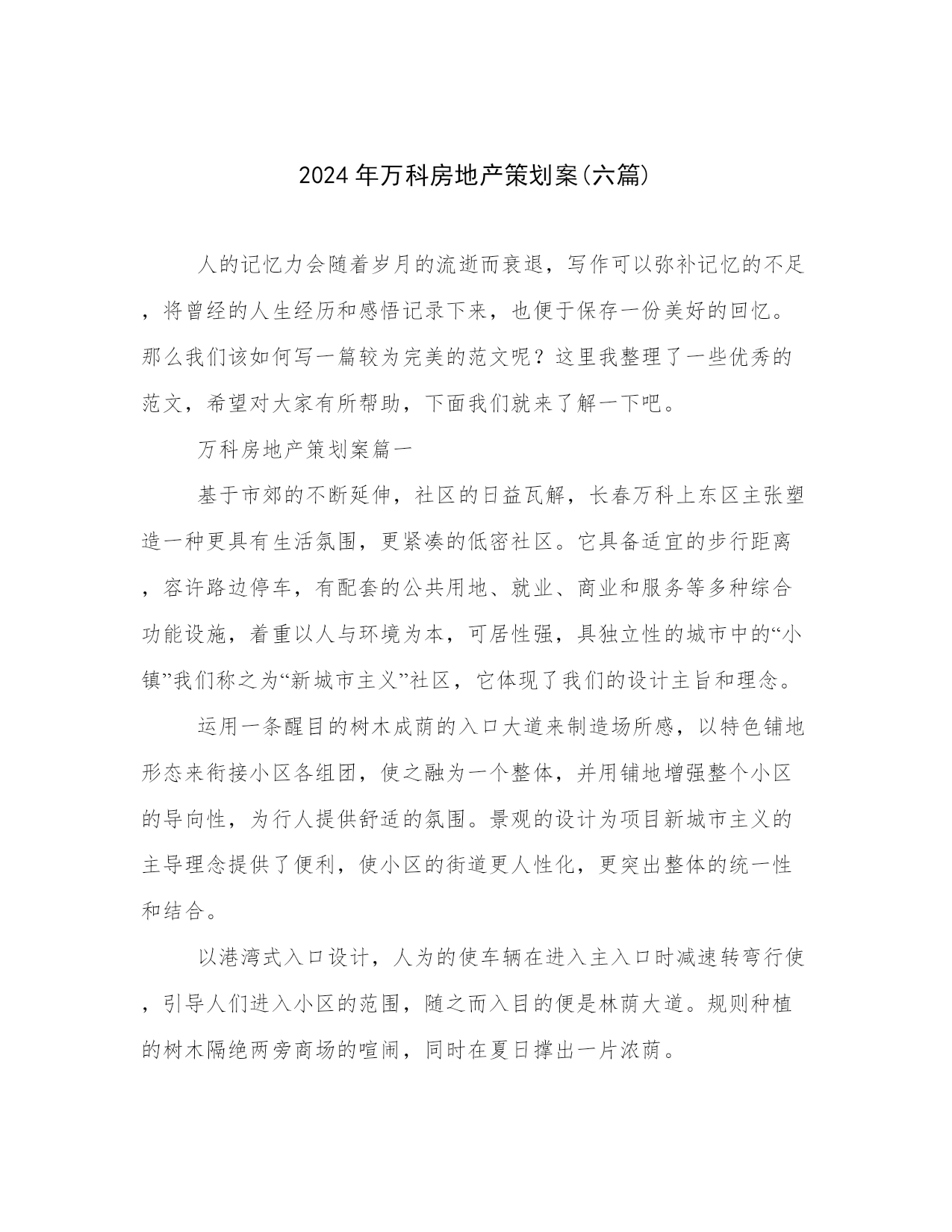 2024年万科房地产策划案(六篇)

人的记忆力会随着岁月的流逝而衰退，写作可以弥补记忆的不足，将曾经的人生经历和感悟记录下来，也便于保存一份美好的回忆。那么我们该如何写一篇较为完美的范文呢？这里我整理了一些优秀的范文，希望对大家有所帮助，下面我们就来了解一下吧。

万科房地产策划案篇一

基于市郊的不断延伸，社区的日益瓦解，长春万科上东区主张塑造一种更具有生活氛围，更紧凑的低密社区。它具备适宜的步行距离，容许路边停车，有配套的公共用地、就业、商业和服务等多种综合功能设施，着重以人与环境为本，可居性强，具独立性的城市中的“小镇”我们称之为“新城市主义”社区，它体现了我们的设计主旨和理念。

运用一条醒目的树木成荫的入口大道来制造场所感，以特色铺地形态来衔接小区各组团，使之融为一个整体，并用铺地增强整个小区的导向性，为行人提供舒适的氛围。景观的设计为项目新城市主义的主导理念提供了便利，使小区的街道更人性化，更突出整体的统一性和结合。

以港湾式入口设计，人为的使车辆在进入主入口时减速转弯行使，引导人们进入小区的范围，随之而入目的便是林荫大道。规则种植的树木隔绝两旁商场的喧闹，同时在夏日撑出一片浓荫。